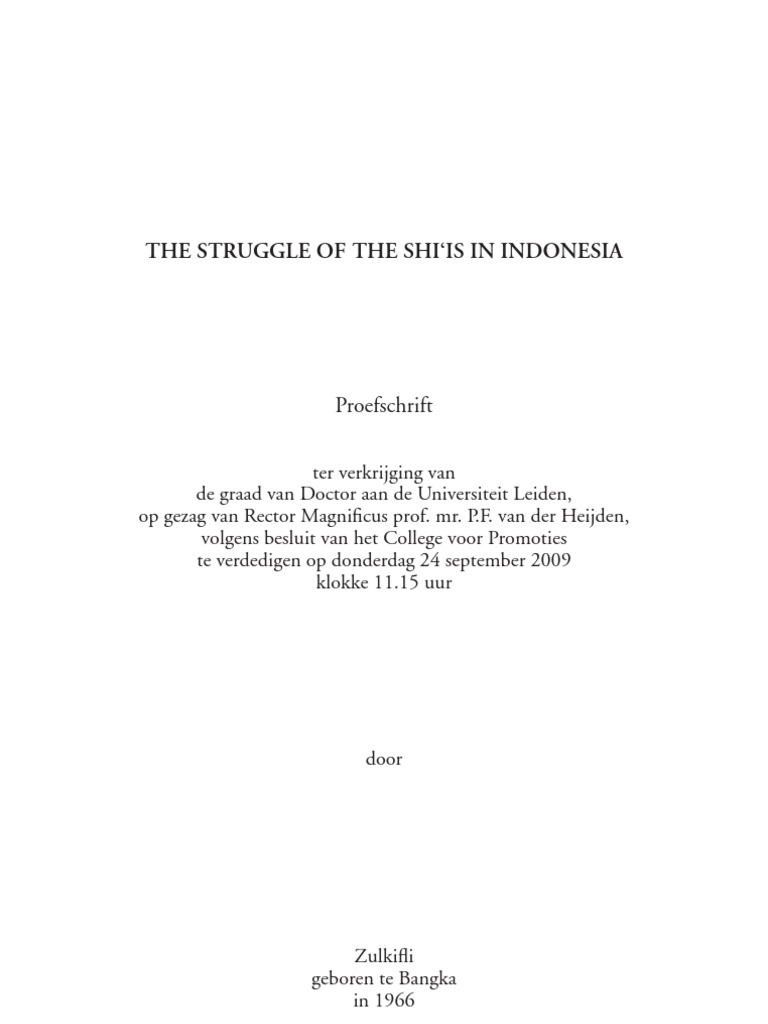 THE STRUGGLE OF THE SHI'IS IN INDONESIA

Proefschrift

ter verkrijging van
de graad van Doctor aan de Universiteit Leiden,
op gezag van Rector Magnificus prof. mr. P.F. van der Heijden,
volgens besluit van het College voor Promoties
te verdedigen op donderdag 24 september 2009
klokke 11.15 uur

door

Zulkifli
geboren te Bangka
in 1966